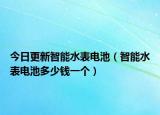 今日更新智能水表电池（智能水表电池多少钱一个）